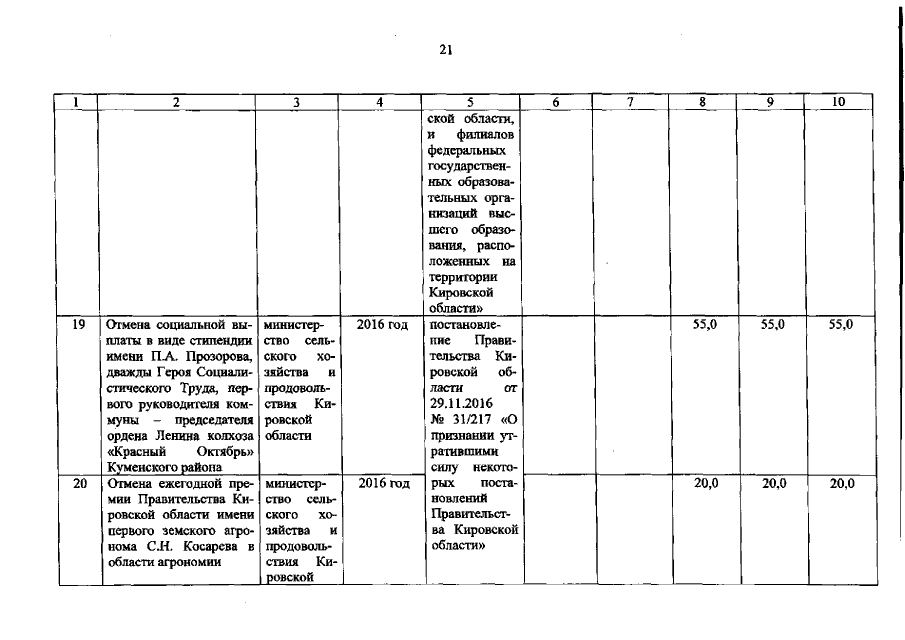 21

| 1 | 2 | 3 | 4 | 5 | 6 | 7 | 8 | 9 | 10 |
|---|---|---|---|---|---|---|---|---|---|
| | | | | ской области, и филиалов федеральных государственных образовательных организаций высшего образования, расположенных на территории Кировской области» | | | | | |
| 19 | Отмена социальной выплаты в виде стипендии имени П.А. Прозорова, дважды Героя Социалистического Труда, первого руководителя коммуны – председателя ордена Ленина колхоза «Красный Октябрь» Куменского района | министерство сельского хозяйства и продовольствия Кировской области | 2016 год | постановление Правительства Кировской области от 29.11.2016 № 31/217 «О признании утратившими силу некоторых постановлений Правительства Кировской области» | | | 55,0 | 55,0 | 55,0 |
| 20 | Отмена ежегодной премии Правительства Кировской области имени первого земского агронома С.Н. Косарева в области агрономии | министерство сельского хозяйства и продовольствия Кировской | 2016 год | | | | 20,0 | 20,0 | 20,0 |